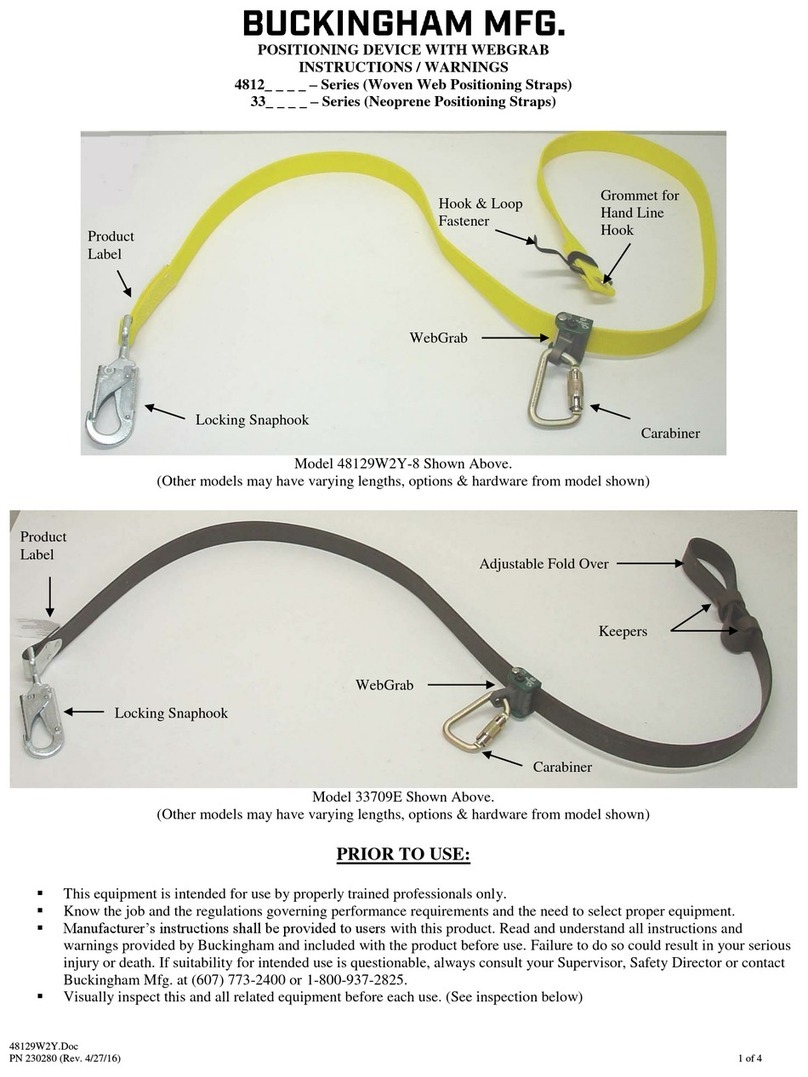 BUCKINGHAM MFG.
POSITIONING DEVICE WITH WEBGRAB
INSTRUCTIONS / WARNINGS
4812_ _ _ _ – Series (Woven Web Positioning Straps)
33_ _ _ _ – Series (Neoprene Positioning Straps)

Product Label

Hook & Loop Fastener

Grommet for Hand Line Hook

WebGrab

Locking Snaphook

Carabiner

Model 48129W2Y-8 Shown Above.
(Other models may have varying lengths, options & hardware from model shown)

Product Label

Adjustable Fold Over

Keepers

WebGrab

Locking Snaphook

Carabiner

Model 33709E Shown Above.
(Other models may have varying lengths, options & hardware from model shown)

PRIOR TO USE:

▪ This equipment is intended for use by properly trained professionals only.
▪ Know the job and the regulations governing performance requirements and the need to select proper equipment.
▪ Manufacturer's instructions shall be provided to users with this product. Read and understand all instructions and warnings provided by Buckingham and included with the product before use. Failure to do so could result in your serious injury or death. If suitability for intended use is questionable, always consult your Supervisor, Safety Director or contact Buckingham Mfg. at (607) 773-2400 or 1-800-937-2825.
▪ Visually inspect this and all related equipment before each use. (See inspection below)

48129W2Y.Doc
PN 230280 (Rev. 4/27/16)

1 of 4